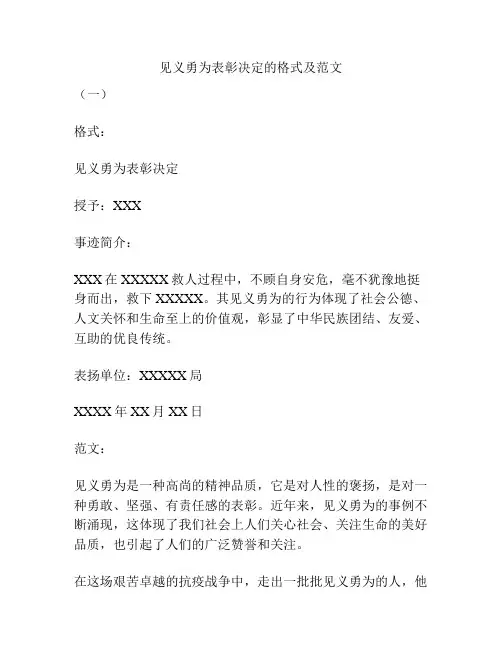 见义勇为表彰决定的格式及范文

（一）

格式：

见义勇为表彰决定

授予：XXX

事迹简介：

XXX 在 XXXXX 救人过程中，不顾自身安危，毫不犹豫地挺身而出，救下 XXXXX。其见义勇为的行为体现了社会公德、人文关怀和生命至上的价值观，彰显了中华民族团结、友爱、互助的优良传统。

表扬单位：XXXXX 局

XXXX 年 XX 月 XX 日

范文：

见义勇为是一种高尚的精神品质，它是对人性的褒扬，是对一种勇敢、坚强、有责任感的表彰。近年来，见义勇为的事例不断涌现，这体现了我们社会上人们关心社会、关注生命的美好品质，也引起了人们的广泛赞誉和关注。

在这场艰苦卓越的抗疫战争中，走出一批批见义勇为的人，他